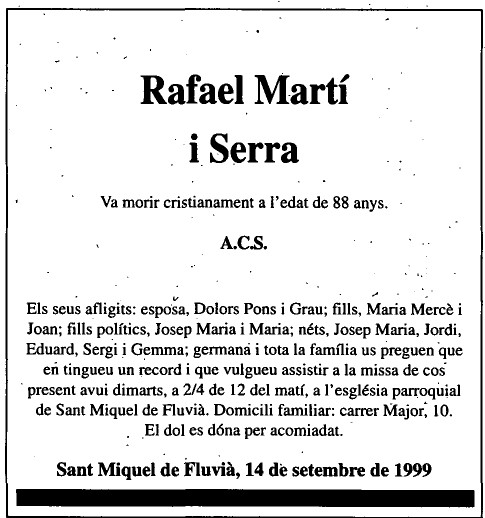 Rafael Martí
i Serra

Va morir cristianament a l'edat de 88 anys.

A.C.S.

Els seus afligits: esposa, Dolors Pons i Grau; fills, Maria Mercè i Joan; fills polítics, Josep Maria i Maria; néts, Josep Maria, Jordi, Eduard, Sergi i Gemma; germana i tota la família us preguen que en tingueu un record i que vulgueu assistir a la missa de cos present avui dimarts, a 2/4 de 12 del matí, a l'església parroquial de Sant Miquel de Fluvià. Domicili familiar: carrer Major, 10. El dol es dóna per acomiadat.

Sant Miquel de Fluvià, 14 de setembre de 1999